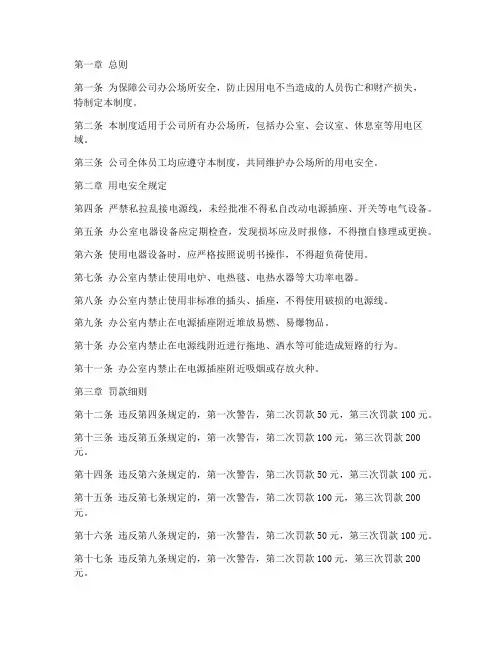 第一章 总则

第一条 为保障公司办公场所安全，防止因用电不当造成的人员伤亡和财产损失，特制定本制度。

第二条 本制度适用于公司所有办公场所，包括办公室、会议室、休息室等用电区域。

第三条 公司全体员工均应遵守本制度，共同维护办公场所的用电安全。

第二章 用电安全规定

第四条 严禁私拉乱接电源线，未经批准不得私自改动电源插座、开关等电气设备。

第五条 办公室电器设备应定期检查，发现损坏应及时报修，不得擅自修理或更换。

第六条 使用电器设备时，应严格按照说明书操作，不得超负荷使用。

第七条 办公室内禁止使用电炉、电热毯、电热水器等大功率电器。

第八条 办公室内禁止使用非标准的插头、插座，不得使用破损的电源线。

第九条 办公室内禁止在电源插座附近堆放易燃、易爆物品。

第十条 办公室内禁止在电源线附近进行拖地、洒水等可能造成短路的行为。

第十一条 办公室内禁止在电源插座附近吸烟或存放火种。

第三章 罚款细则

第十二条 违反第四条规定的，第一次警告，第二次罚款 50 元，第三次罚款 100 元。

第十三条 违反第五条规定的，第一次警告，第二次罚款 100 元，第三次罚款 200 元。

第十四条 违反第六条规定的，第一次警告，第二次罚款 50 元，第三次罚款 100 元。

第十五条 违反第七条规定的，第一次警告，第二次罚款 100 元，第三次罚款 200 元。

第十六条 违反第八条规定的，第一次警告，第二次罚款 50 元，第三次罚款 100 元。

第十七条 违反第九条规定的，第一次警告，第二次罚款 100 元，第三次罚款 200 元。